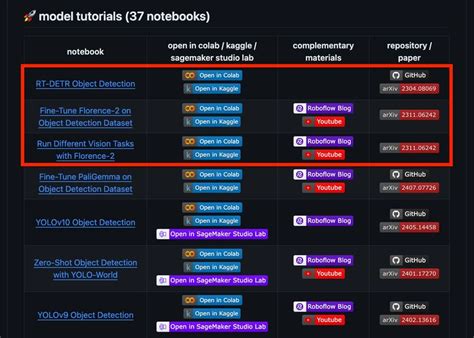 🚀 model tutorials (37 notebooks)

| notebook | open in colab / kaggle / sagemaker studio lab | complementary materials | repository / paper |
|---|---|---|---|
| RT-DETR Object Detection | Open in Colab Open in Kaggle | | GitHub arXiv 2304.08069 |
| Fine-Tune Florence-2 on Object Detection Dataset | Open in Colab Open in Kaggle | Roboflow Blog Youtube | arXiv 2311.06242 |
| Run Different Vision Tasks with Florence-2 | Open in Colab Open in Kaggle | Roboflow Blog Youtube | arXiv 2311.06242 |
| Fine-Tune PaliGemma on Object Detection Dataset | Open in Colab Open in Kaggle | Roboflow Blog Youtube | GitHub arXiv 2407.07726 |
| YOLOv10 Object Detection | Open in Colab Open in Kaggle Open in SageMaker Studio Lab | Roboflow Blog | GitHub arXiv 2405.14458 |
| Zero-Shot Object Detection with YOLO-World | Open in Colab Open in Kaggle Open in SageMaker Studio Lab | Roboflow Blog Youtube | GitHub arXiv 2401.17270 |
| YOLOv9 Object Detection | Open in Colab Open in Kaggle Open in SageMaker Studio Lab | Roboflow Blog Youtube | GitHub arXiv 2402.13616 |